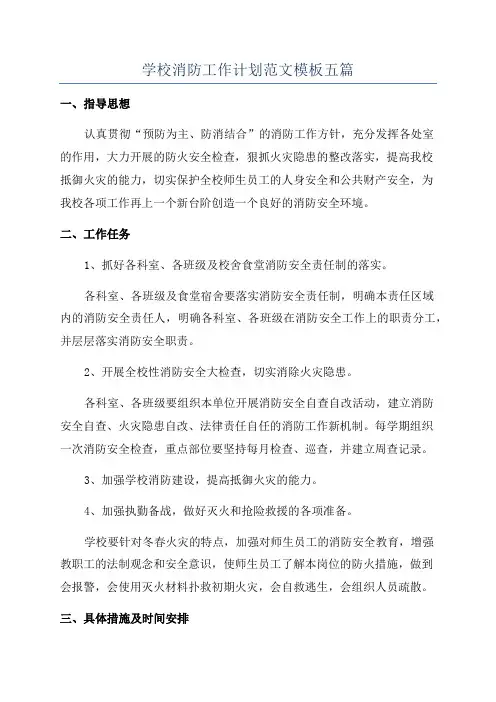 学校消防工作计划范文模板五篇

一、指导思想

认真贯彻“预防为主、防消结合”的消防工作方针，充分发挥各处室的作用，大力开展的防火安全检查，狠抓火灾隐患的整改落实，提高我校抵御火灾的能力，切实保护全校师生员工的人身安全和公共财产安全，为我校各项工作再上一个新台阶创造一个良好的消防安全环境。

二、工作任务

1、抓好各科室、各班级及校舍食堂消防安全责任制的落实。

各科室、各班级及食堂宿舍要落实消防安全责任制，明确本责任区域内的消防安全责任人，明确各科室、各班级在消防安全工作上的职责分工，并层层落实消防安全职责。

2、开展全校性消防安全大检查，切实消除火灾隐患。

各科室、各班级要组织本单位开展消防安全自查自改活动，建立消防安全自查、火灾隐患自改、法律责任自任的消防工作新机制。每学期组织一次消防安全检查，重点部位要坚持每月检查、巡查，并建立周查记录。

3、加强学校消防建设，提高抵御火灾的能力。

4、加强执勤备战，做好灭火和抢险救援的各项准备。

学校要针对冬春火灾的特点，加强对师生员工的消防安全教育，增强教职工的法制观念和安全意识，使师生员工了解本岗位的防火措施，做到会报警，会使用灭火材料扑救初期火灾，会自救逃生，会组织人员疏散。

三、具体措施及时间安排